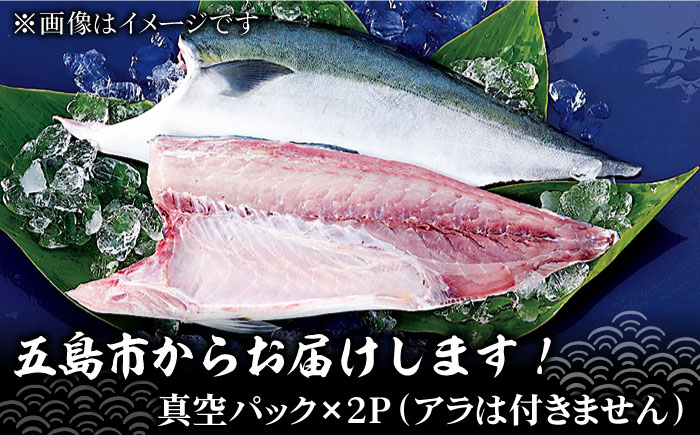 ※画像はイメージです

五島市からお届けします！
真空パック×2P（アラは付きません）